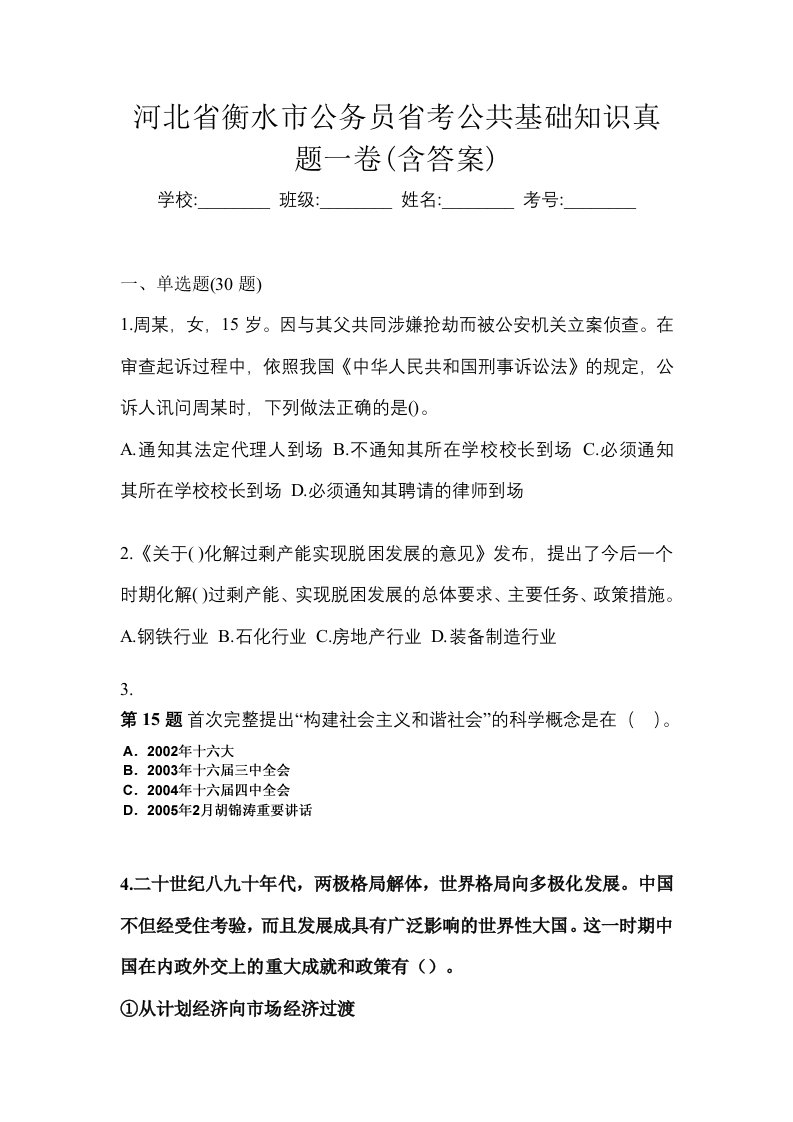 河北省衡水市公务员省考公共基础知识真题一卷(含答案)

学校:________ 班级:________ 姓名:________ 考号:________

一、单选题(30 题)

1.周某，女，15 岁。因与其父共同涉嫌抢劫而被公安机关立案侦查。在审查起诉过程中，依照我国《中华人民共和国刑事诉讼法》的规定，公诉人讯问周某时，下列做法正确的是()。

A.通知其法定代理人到场 B.不通知其所在学校校长到场 C.必须通知其所在学校校长到场 D.必须通知其聘请的律师到场

2.《关于( )化解过剩产能实现脱困发展的意见》发布，提出了今后一个时期化解( )过剩产能、实现脱困发展的总体要求、主要任务、政策措施。

A.钢铁行业 B.石化行业 C.房地产行业 D.装备制造行业

3.
第 15 题 首次完整提出“构建社会主义和谐社会”的科学概念是在（ ）。
A．2002年十六大
B．2003年十六届三中全会
C．2004年十六届四中全会
D．2005年2月胡锦涛重要讲话

4.二十世纪八九十年代，两极格局解体，世界格局向多极化发展。中国不但经受住考验，而且发展成具有广泛影响的世界性大国。这一时期中国在内政外交上的重大成就和政策有（）。

①从计划经济向市场经济过渡